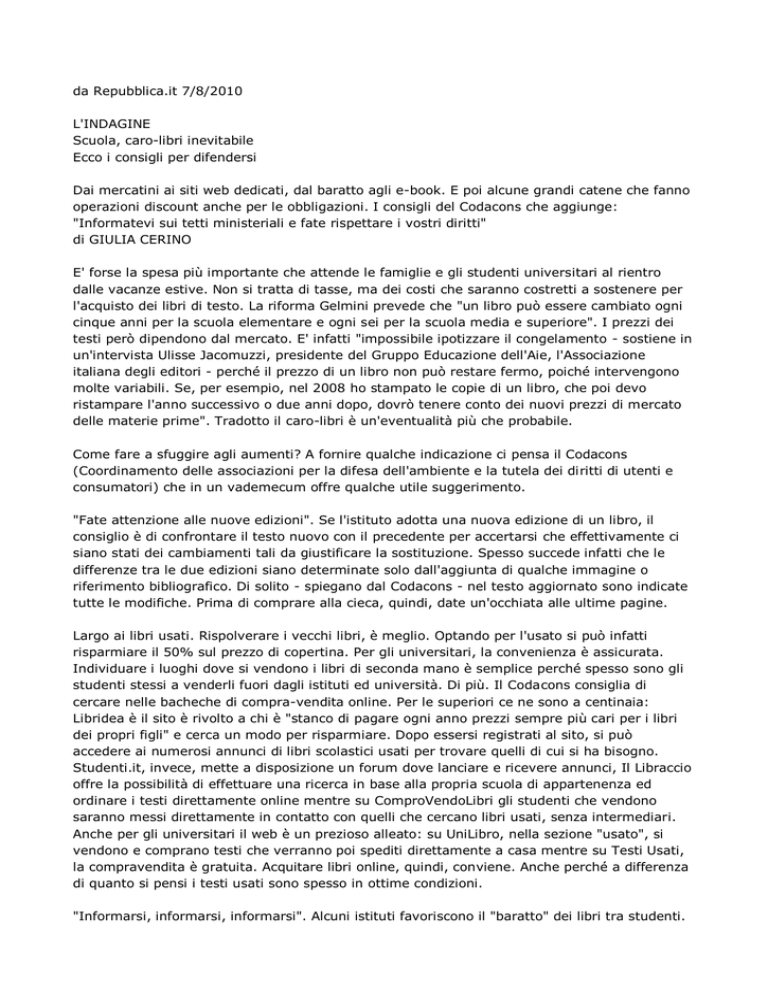 da Repubblica.it 7/8/2010

L'INDAGINE
Scuola, caro-libri inevitabile
Ecco i consigli per difendersi

Dai mercatini ai siti web dedicati, dal baratto agli e-book. E poi alcune grandi catene che fanno operazioni discount anche per le obbligazioni. I consigli del Codacons che aggiunge: "Informatevi sui tetti ministeriali e fate rispettare i vostri diritti"
di GIULIA CERINO

E' forse la spesa più importante che attende le famiglie e gli studenti universitari al rientro dalle vacanze estive. Non si tratta di tasse, ma dei costi che saranno costretti a sostenere per l'acquisto dei libri di testo. La riforma Gelmini prevede che "un libro può essere cambiato ogni cinque anni per la scuola elementare e ogni sei per la scuola media e superiore". I prezzi dei testi però dipendono dal mercato. E' infatti "impossibile ipotizzare il congelamento - sostiene in un'intervista Ulisse Jacomuzzi, presidente del Gruppo Educazione dell'Aie, l'Associazione italiana degli editori - perché il prezzo di un libro non può restare fermo, poiché intervengono molte variabili. Se, per esempio, nel 2008 ho stampato le copie di un libro, che poi devo ristampare l'anno successivo o due anni dopo, dovrò tenere conto dei nuovi prezzi di mercato delle materie prime". Tradotto il caro-libri è un'eventualità più che probabile.

Come fare a sfuggire agli aumenti? A fornire qualche indicazione ci pensa il Codacons (Coordinamento delle associazioni per la difesa dell'ambiente e la tutela dei diritti di utenti e consumatori) che in un vademecum offre qualche utile suggerimento.

"Fate attenzione alle nuove edizioni". Se l'istituto adotta una nuova edizione di un libro, il consiglio è di confrontare il testo nuovo con il precedente per accertarsi che effettivamente ci siano stati dei cambiamenti tali da giustificare la sostituzione. Spesso succede infatti che le differenze tra le due edizioni siano determinate solo dall'aggiunta di qualche immagine o riferimento bibliografico. Di solito - spiegano dal Codacons - nel testo aggiornato sono indicate tutte le modifiche. Prima di comprare alla cieca, quindi, date un'occhiata alle ultime pagine.

Largo ai libri usati. Rispolverare i vecchi libri, è meglio. Optando per l'usato si può infatti risparmiare il 50% sul prezzo di copertina. Per gli universitari, la convenienza è assicurata. Individuare i luoghi dove si vendono i libri di seconda mano è semplice perché spesso sono gli studenti stessi a venderli fuori dagli istituti ed università. Di più. Il Codacons consiglia di cercare nelle bacheche di compra-vendita online. Per le superiori ce ne sono a centinaia: Libridea è il sito è rivolto a chi è "stanco di pagare ogni anno prezzi sempre più cari per i libri dei propri figli" e cerca un modo per risparmiare. Dopo essersi registrati al sito, si può accedere ai numerosi annunci di libri scolastici usati per trovare quelli di cui si ha bisogno. Studenti.it, invece, mette a disposizione un forum dove lanciare e ricevere annunci, Il Libraccio offre la possibilità di effettuare una ricerca in base alla propria scuola di appartenenza ed ordinare i testi direttamente online mentre su ComproVendoLibri gli studenti che vendono saranno messi direttamente in contatto con quelli che cercano libri usati, senza intermediari. Anche per gli universitari il web è un prezioso alleato: su UniLibro, nella sezione "usato", si vendono e comprano testi che verranno poi spediti direttamente a casa mentre su Testi Usati, la compravendita è gratuita. Acquitare libri online, quindi, conviene. Anche perché a differenza di quanto si pensi i testi usati sono spesso in ottime condizioni.

"Informarsi, informarsi, informarsi". Alcuni istituti favoriscono il "baratto" dei libri tra studenti.